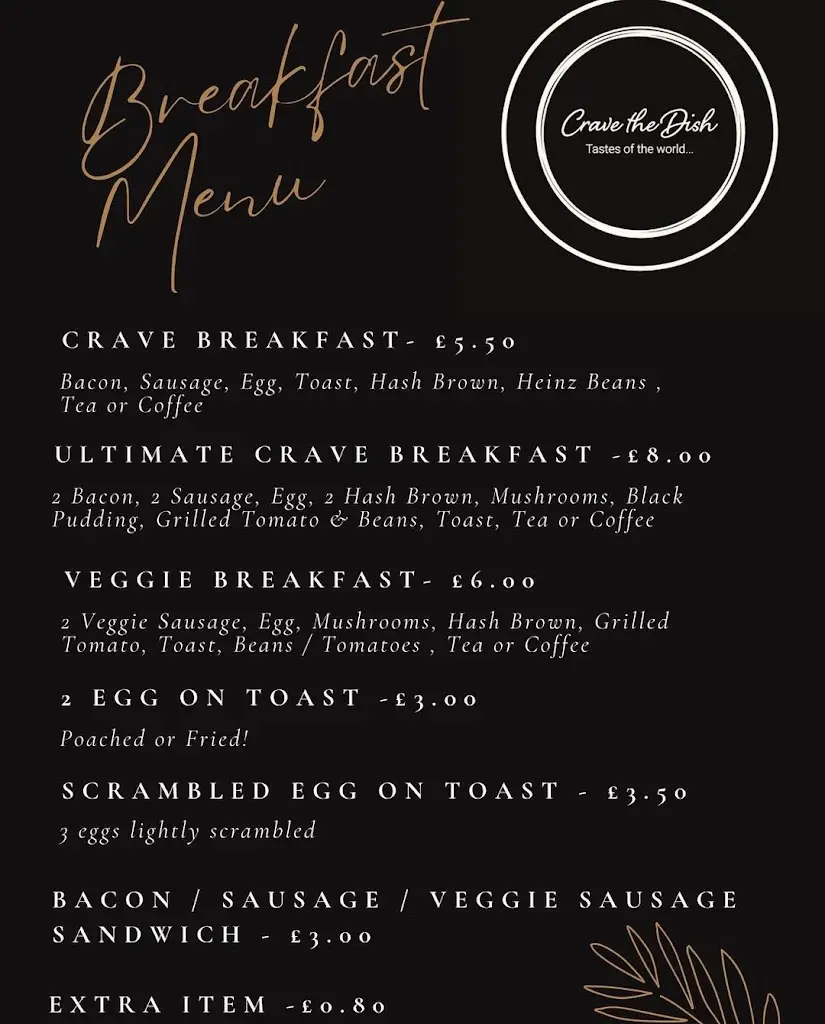 Breakfast Menu

Crave the Dish
Tastes of the world...

CRAVE BREAKFAST- £5.50

Bacon, Sausage, Egg, Toast, Hash Brown, Heinz Beans , Tea or Coffee

ULTIMATE CRAVE BREAKFAST -£8.00

2 Bacon, 2 Sausage, Egg, 2 Hash Brown, Mushrooms, Black Pudding, Grilled Tomato & Beans, Toast, Tea or Coffee

VEGGIE BREAKFAST- £6.00

2 Veggie Sausage, Egg, Mushrooms, Hash Brown, Grilled Tomato, Toast, Beans / Tomatoes , Tea or Coffee

2 EGG ON TOAST -£3.00

Poached or Fried!

SCRAMBLED EGG ON TOAST - £3.50

3 eggs lightly scrambled

BACON / SAUSAGE / VEGGIE SAUSAGE SANDWICH - £3.00

EXTRA ITEM -£0.80